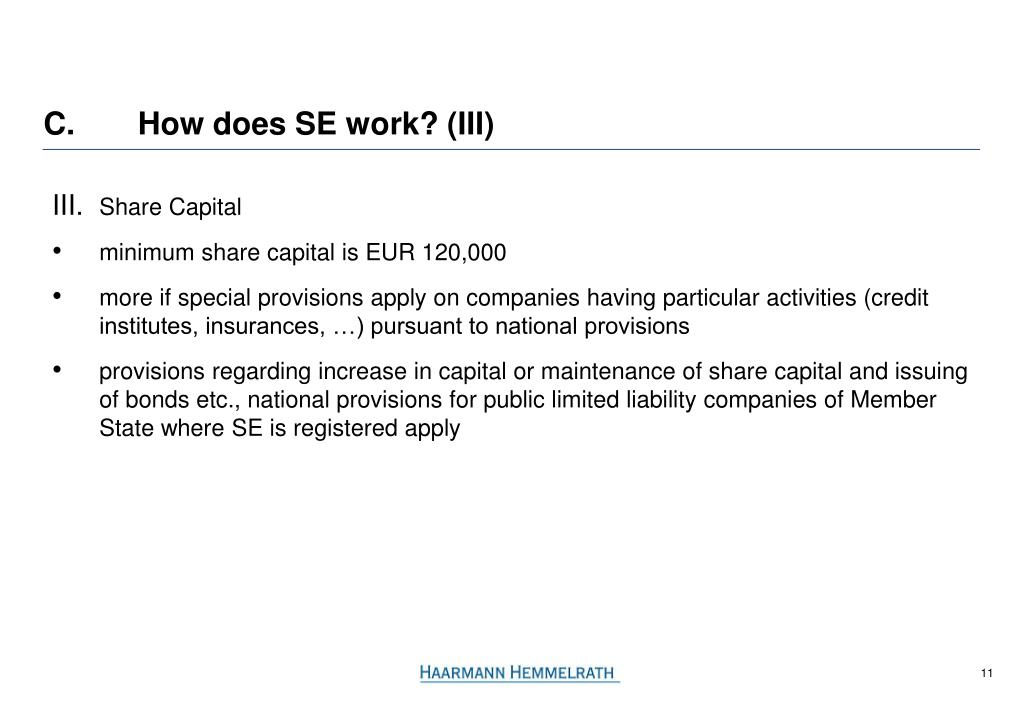 C. How does SE work? (III)

III. Share Capital

• minimum share capital is EUR 120,000

• more if special provisions apply on companies having particular activities (credit institutes, insurances, …) pursuant to national provisions

• provisions regarding increase in capital or maintenance of share capital and issuing of bonds etc., national provisions for public limited liability companies of Member State where SE is registered apply

HAARMANN HEMMELRATH

11